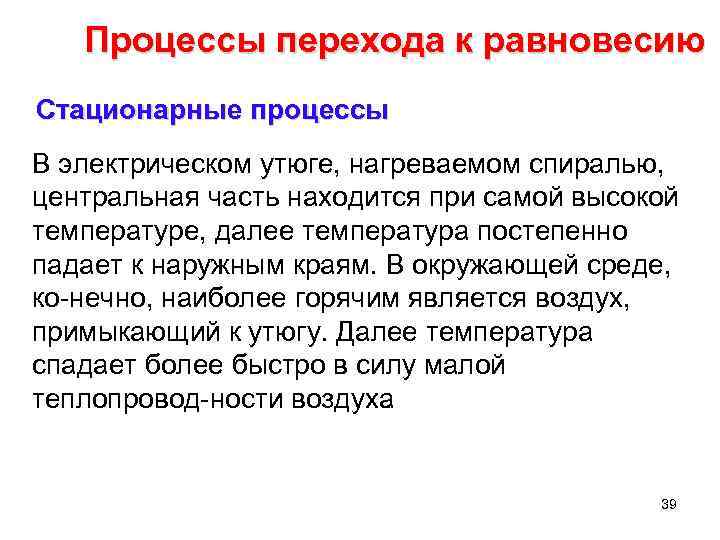 Процессы перехода к равновесию

Стационарные процессы

В электрическом утюге, нагреваемом спиралью, центральная часть находится при самой высокой температуре, далее температура постепенно падает к наружным краям. В окружающей среде, ко-нечно, наиболее горячим является воздух, примыкающий к утюгу. Далее температура спадает более быстро в силу малой теплопровод-ности воздуха

39